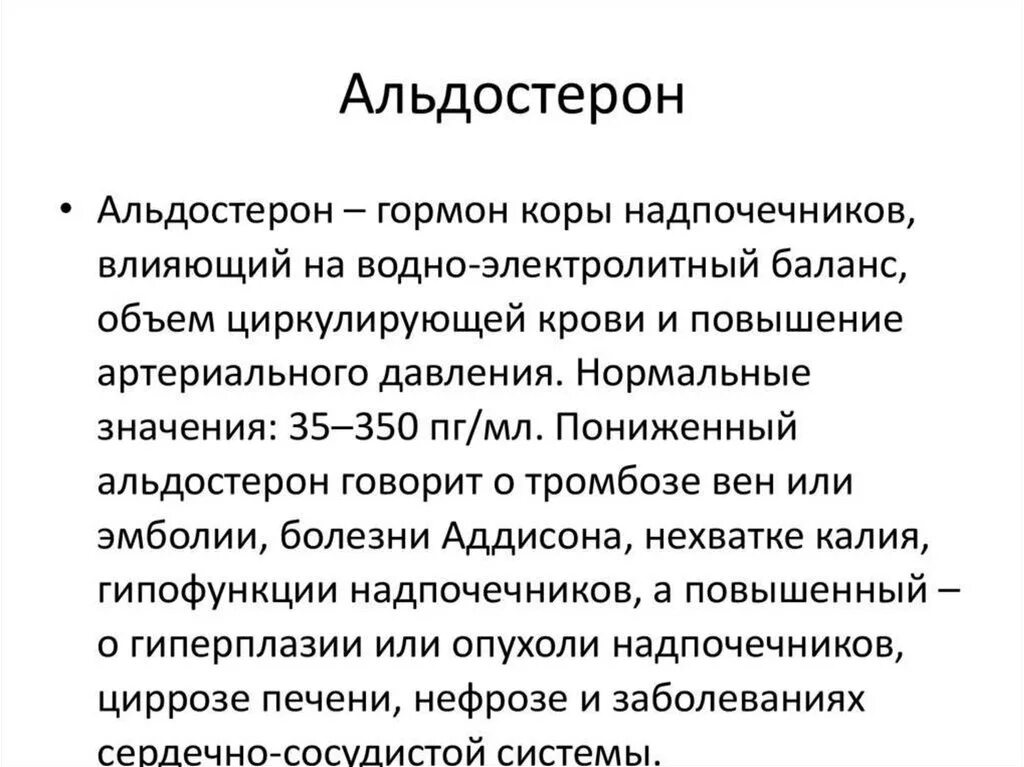 Альдостерон

• Альдостерон – гормон коры надпочечников, влияющий на водно-электролитный баланс, объем циркулирующей крови и повышение артериального давления. Нормальные значения: 35–350 пг/мл. Пониженный альдостерон говорит о тромбозе вен или эмболии, болезни Аддисона, нехватке калия, гипофункции надпочечников, а повышенный – о гиперплазии или опухоли надпочечников, циррозе печени, нефрозе и заболеваниях сердечно-сосудистой системы.